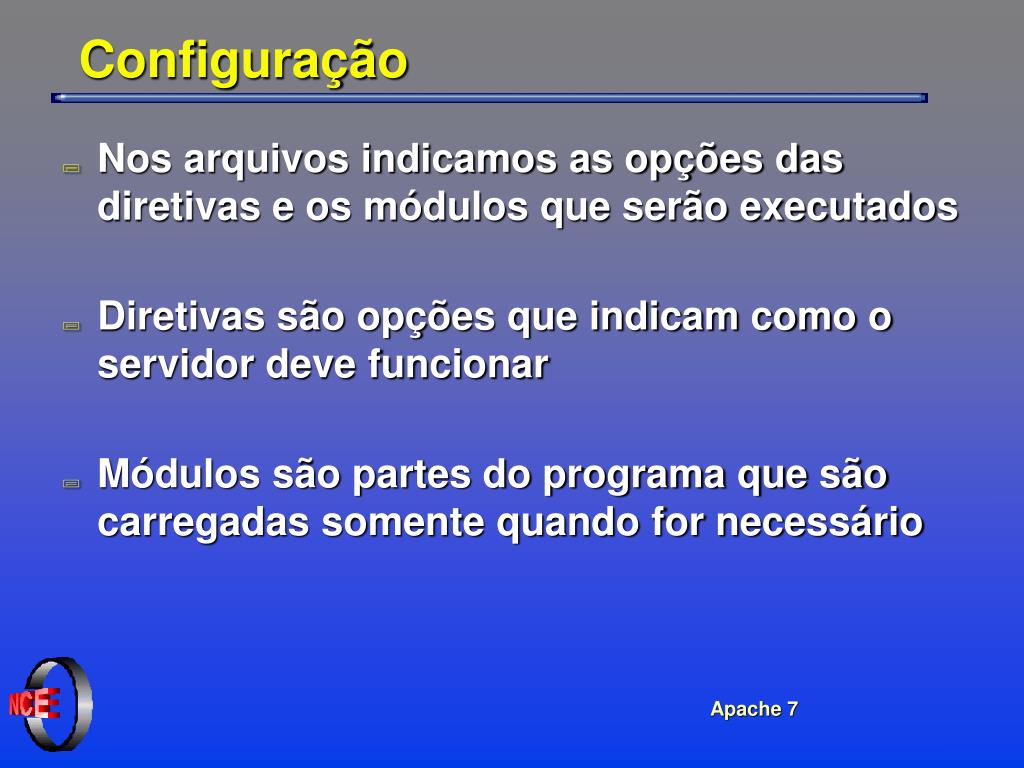 Configuração

Nos arquivos indicamos as opções das diretivas e os módulos que serão executados

Diretivas são opções que indicam como o servidor deve funcionar

Módulos são partes do programa que são carregadas somente quando for necessário

NCE

Apache 7